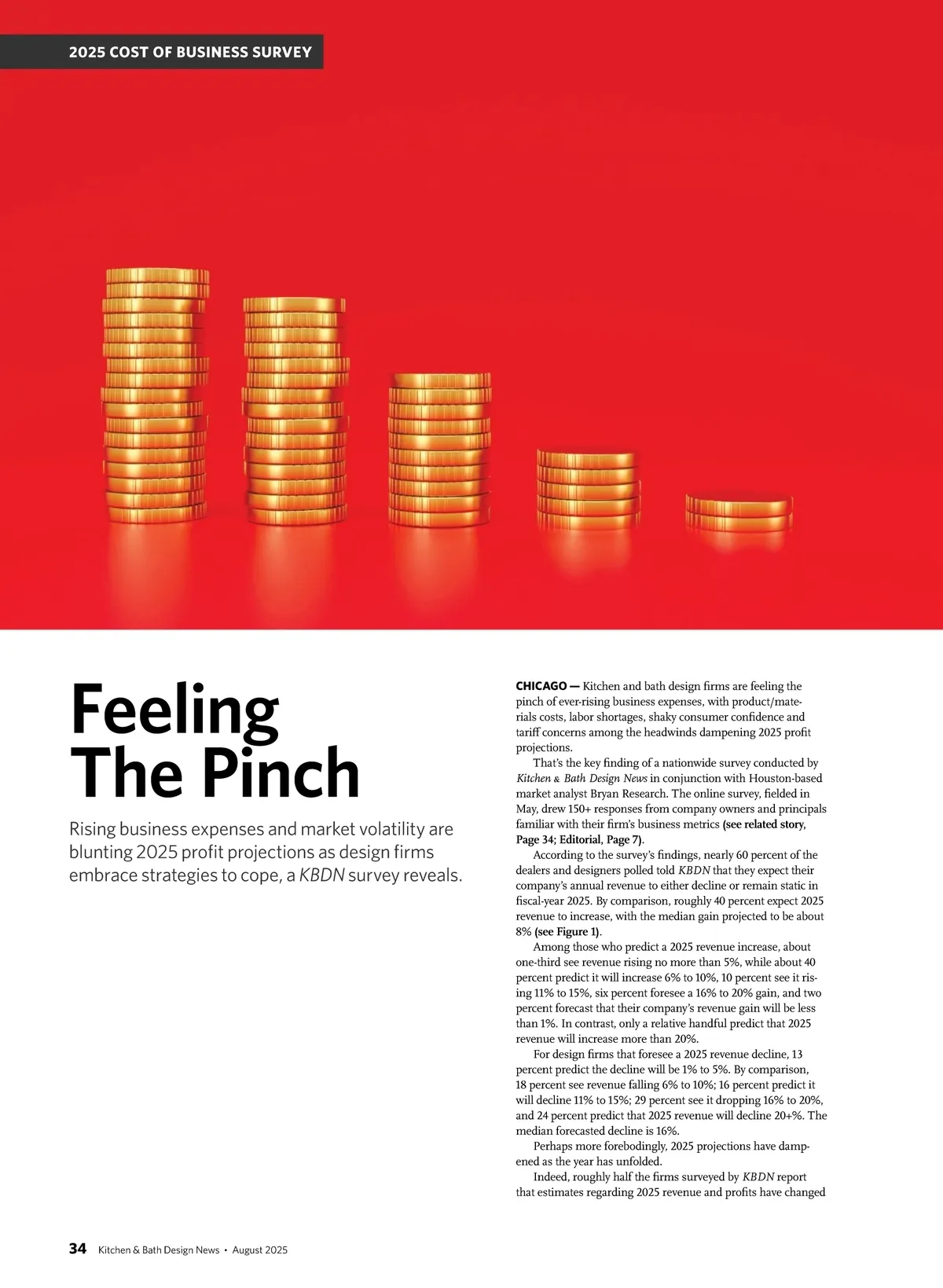 2025 COST OF BUSINESS SURVEY

Feeling The Pinch

Rising business expenses and market volatility are blunting 2025 profit projections as design firms embrace strategies to cope, a KBDN survey reveals.

CHICAGO — Kitchen and bath design firms are feeling the pinch of ever-rising business expenses, with product/materials costs, labor shortages, shaky consumer confidence and tariff concerns among the headwinds dampening 2025 profit projections.

That's the key finding of a nationwide survey conducted by Kitchen & Bath Design News in conjunction with Houston-based market analyst Bryan Research. The online survey, fielded in May, drew 150+ responses from company owners and principals familiar with their firm's business metrics (see related story, Page 34; Editorial, Page 7).

According to the survey's findings, nearly 60 percent of the dealers and designers polled told KBDN that they expect their company's annual revenue to either decline or remain static in fiscal-year 2025. By comparison, roughly 40 percent expect 2025 revenue to increase, with the median gain projected to be about 8% (see Figure 1).

Among those who predict a 2025 revenue increase, about one-third see revenue rising no more than 5%, while about 40 percent predict it will increase 6% to 10%, 10 percent see it rising 11% to 15%, six percent foresee a 16% to 20% gain, and two percent forecast that their company's revenue gain will be less than 1%. In contrast, only a relative handful predict that 2025 revenue will increase more than 20%.

For design firms that foresee a 2025 revenue decline, 13 percent predict the decline will be 1% to 5%. By comparison, 18 percent see revenue falling 6% to 10%; 16 percent predict it will decline 11% to 15%; 29 percent see it dropping 16% to 20%, and 24 percent predict that 2025 revenue will decline 20+%. The median forecasted decline is 16%.

Perhaps more forebodingly, 2025 projections have dampened as the year has unfolded.

Indeed, roughly half the firms surveyed by KBDN report that estimates regarding 2025 revenue and profits have changed

34 Kitchen & Bath Design News • August 2025